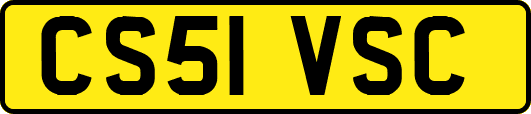 CS51 VSC